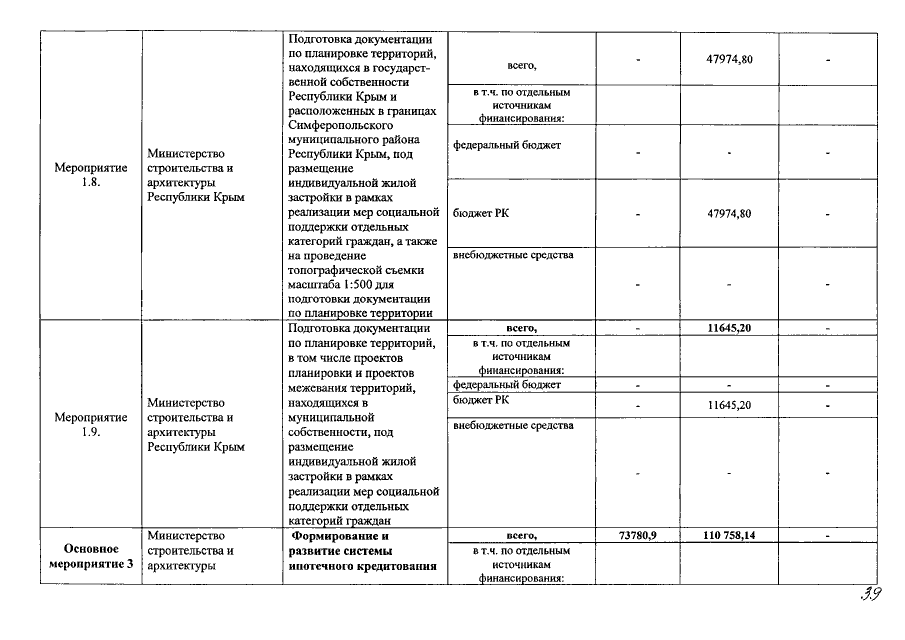 | | | | | | | |
|---|---|---|---|---|---|---|
| Мероприятие 1.8. | Министерство строительства и архитектуры Республики Крым | Подготовка документации по планировке территорий, находящихся в государственной собственности Республики Крым и расположенных в границах Симферопольского муниципального района Республики Крым, под размещение индивидуальной жилой застройки в рамках реализации мер социальной поддержки отдельных категорий граждан, а также на проведение топографической съемки масштаба 1:500 для подготовки документации по планировке территории | всего, | - | 47974,80 | - |
| | | | в т.ч. по отдельным источникам финансирования: | | | |
| | | | федеральный бюджет | - | - | - |
| | | | бюджет РК | - | 47974,80 | - |
| | | | внебюджетные средства | - | - | - |
| Мероприятие 1.9. | Министерство строительства и архитектуры Республики Крым | Подготовка документации по планировке территорий, в том числе проектов планировки и проектов межевания территорий, находящихся в муниципальной собственности, под размещение индивидуальной жилой застройки в рамках реализации мер социальной поддержки отдельных категорий граждан | всего, | - | 11645,20 | - |
| | | | в т.ч. по отдельным источникам финансирования: | | | |
| | | | федеральный бюджет | - | - | - |
| | | | бюджет РК | - | 11645,20 | - |
| | | | внебюджетные средства | - | - | - |
| Основное мероприятие 3 | Министерство строительства и архитектуры | Формирование и развитие системы ипотечного кредитования | всего, | 73780,9 | 110 758,14 | - |
| | | | в т.ч. по отдельным источникам финансирования: | | | |

39